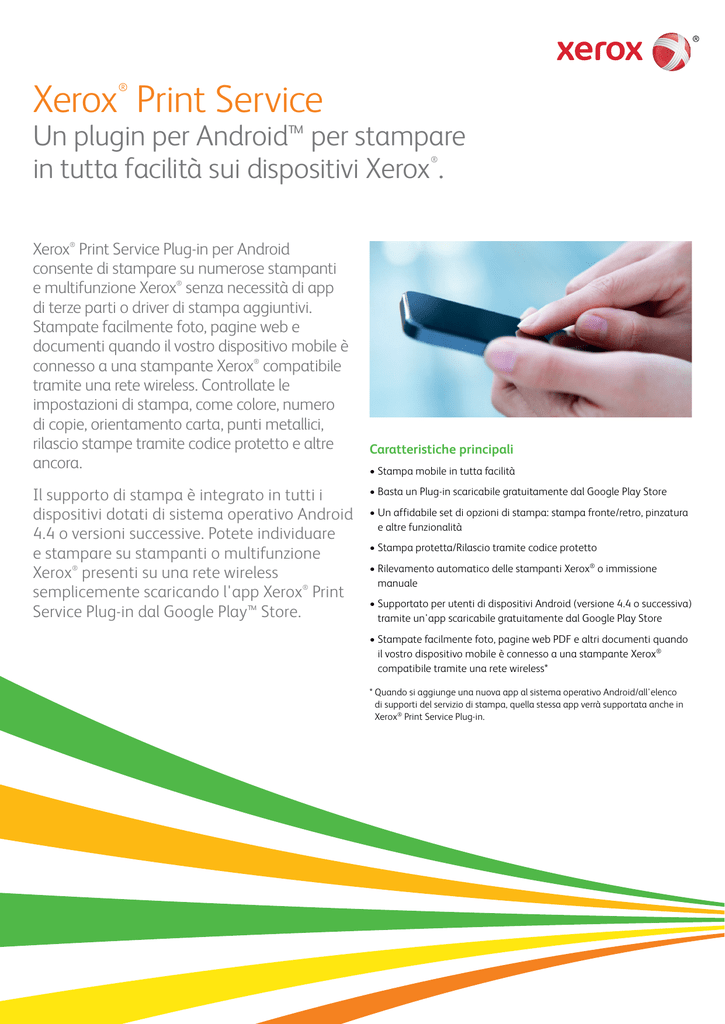 xerox

Xerox® Print Service
Un plugin per Android™ per stampare in tutta facilità sui dispositivi Xerox®.

Xerox® Print Service Plug-in per Android consente di stampare su numerose stampanti e multifunzione Xerox® senza necessità di app di terze parti o driver di stampa aggiuntivi. Stampate facilmente foto, pagine web e documenti quando il vostro dispositivo mobile è connesso a una stampante Xerox® compatibile tramite una rete wireless. Controllate le impostazioni di stampa, come colore, numero di copie, orientamento carta, punti metallici, rilascio stampe tramite codice protetto e altre ancora.

Il supporto di stampa è integrato in tutti i dispositivi dotati di sistema operativo Android 4.4 o versioni successive. Potete individuare e stampare su stampanti o multifunzione Xerox® presenti su una rete wireless semplicemente scaricando l'app Xerox® Print Service Plug-in dal Google Play™ Store.

Caratteristiche principali
• Stampa mobile in tutta facilità
• Basta un Plug-in scaricabile gratuitamente dal Google Play Store
• Un affidabile set di opzioni di stampa: stampa fronte/retro, pinzatura e altre funzionalità
• Stampa protetta/Rilascio tramite codice protetto
• Rilevamento automatico delle stampanti Xerox® o immissione manuale
• Supportato per utenti di dispositivi Android (versione 4.4 o successiva) tramite un'app scaricabile gratuitamente dal Google Play Store
• Stampate facilmente foto, pagine web PDF e altri documenti quando il vostro dispositivo mobile è connesso a una stampante Xerox® compatibile tramite una rete wireless*

* Quando si aggiunge una nuova app al sistema operativo Android/all'elenco di supporti del servizio di stampa, quella stessa app verrà supportata anche in Xerox® Print Service Plug-in.